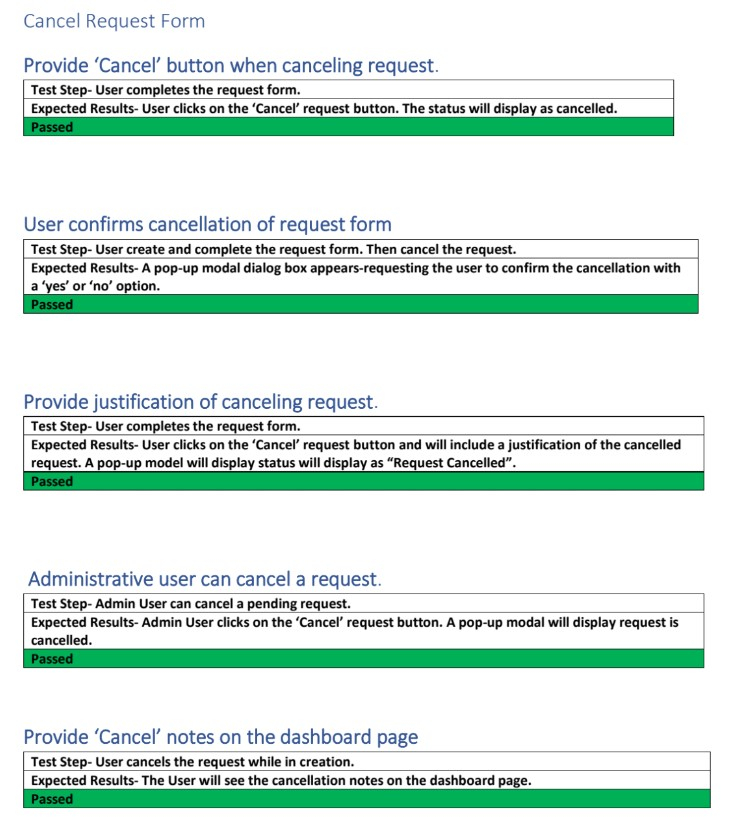 Cancel Request Form

Provide 'Cancel' button when canceling request.

| Test Step- User completes the request form. |
|---|
| Expected Results- User clicks on the 'Cancel' request button. The status will display as cancelled. |
| Passed |

User confirms cancellation of request form

| Test Step- User create and complete the request form. Then cancel the request. |
|---|
| Expected Results- A pop-up modal dialog box appears-requesting the user to confirm the cancellation with a 'yes' or 'no' option. |
| Passed |

Provide justification of canceling request.

| Test Step- User completes the request form. |
|---|
| Expected Results- User clicks on the 'Cancel' request button and will include a justification of the cancelled request. A pop-up model will display status will display as "Request Cancelled". |
| Passed |

Administrative user can cancel a request.

| Test Step- Admin User can cancel a pending request. |
|---|
| Expected Results- Admin User clicks on the 'Cancel' request button. A pop-up modal will display request is cancelled. |
| Passed |

Provide 'Cancel' notes on the dashboard page

| Test Step- User cancels the request while in creation. |
|---|
| Expected Results- The User will see the cancellation notes on the dashboard page. |
| Passed |